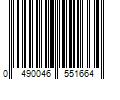 0 490046 551664